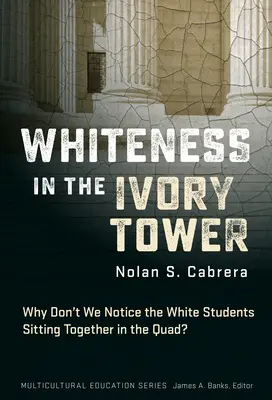 WHITENESS IN THE IVORY TOWER

Nolan S. Cabrera

Why Don't We Notice the White Students Sitting Together in the Quad?

MULTICULTURAL EDUCATION SERIES James A. Banks, Editor